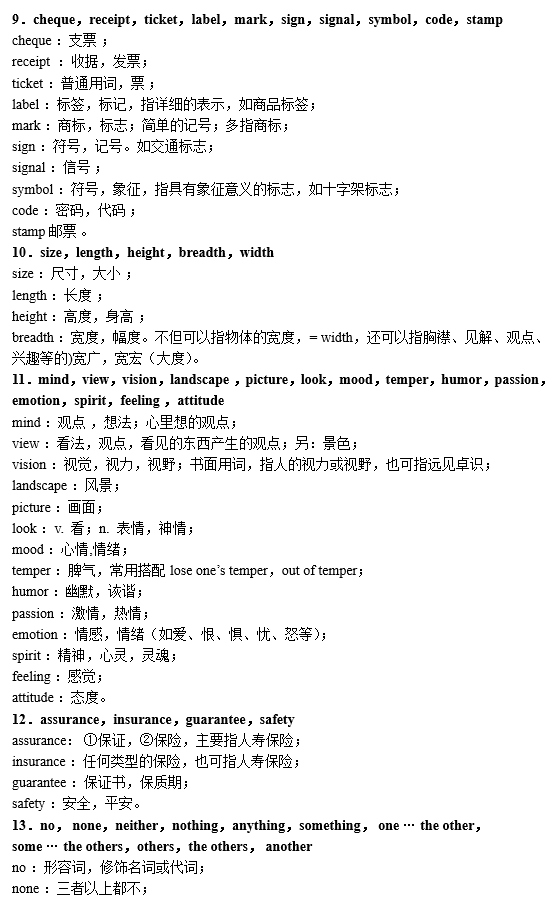 9．cheque，receipt，ticket，label，mark，sign，signal，symbol，code，stamp
cheque：支票；
receipt：收据，发票；
ticket：普通用词，票；
label：标签，标记，指详细的表示，如商品标签；
mark：商标，标志；简单的记号；多指商标；
sign：符号，记号。如交通标志；
signal：信号；
symbol：符号，象征，指具有象征意义的标志，如十字架标志；
code：密码，代码；
stamp 邮票。
10．size，length，height，breadth，width
size：尺寸，大小；
length：长度；
height：高度，身高；
breadth：宽度，幅度。不但可以指物体的宽度，= width，还可以指胸襟、见解、观点、兴趣等的宽广，宽宏（大度）。
11．mind，view，vision，landscape，picture，look，mood，temper，humor，passion，emotion，spirit，feeling，attitude
mind：观点，想法；心里想的观点；
view：看法，观点，看见的东西产生的观点；另：景色；
vision：视觉，视力，视野；书面用词，指人的视力或视野，也可指远见卓识；
landscape：风景；
picture：画面；
look：v. 看；n. 表情，神情；
mood：心情,情绪；
temper：脾气，常用搭配 lose one's temper，out of temper；
humor：幽默，诙谐；
passion：激情，热情；
emotion：情感，情绪（如爱、恨、惧、忧、怒等）；
spirit：精神，心灵，灵魂；
feeling：感觉；
attitude：态度。
12．assurance，insurance，guarantee，safety
assurance：①保证，②保险，主要指人寿保险；
insurance：任何类型的保险，也可指人寿保险；
guarantee：保证书，保质期；
safety：安全，平安。
13．no，none，neither，nothing，anything，something，one … the other，some … the others，others，the others，another
no：形容词，修饰名词或代词；
none：三者以上都不；